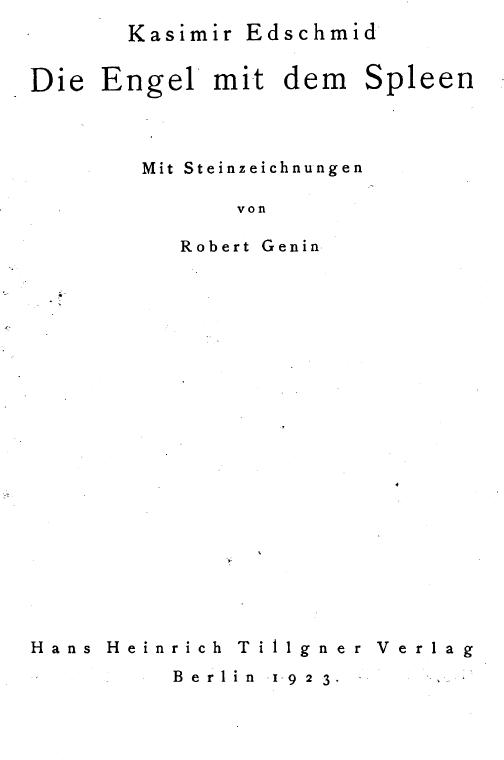 Kasimir Edschmid

Die Engel mit dem Spleen

Mit Steinzeichnungen

von

Robert Genin

Hans Heinrich Tillgner Verlag

Berlin 1923.